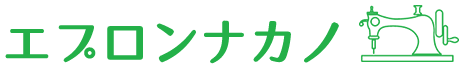 エプロンナカノ